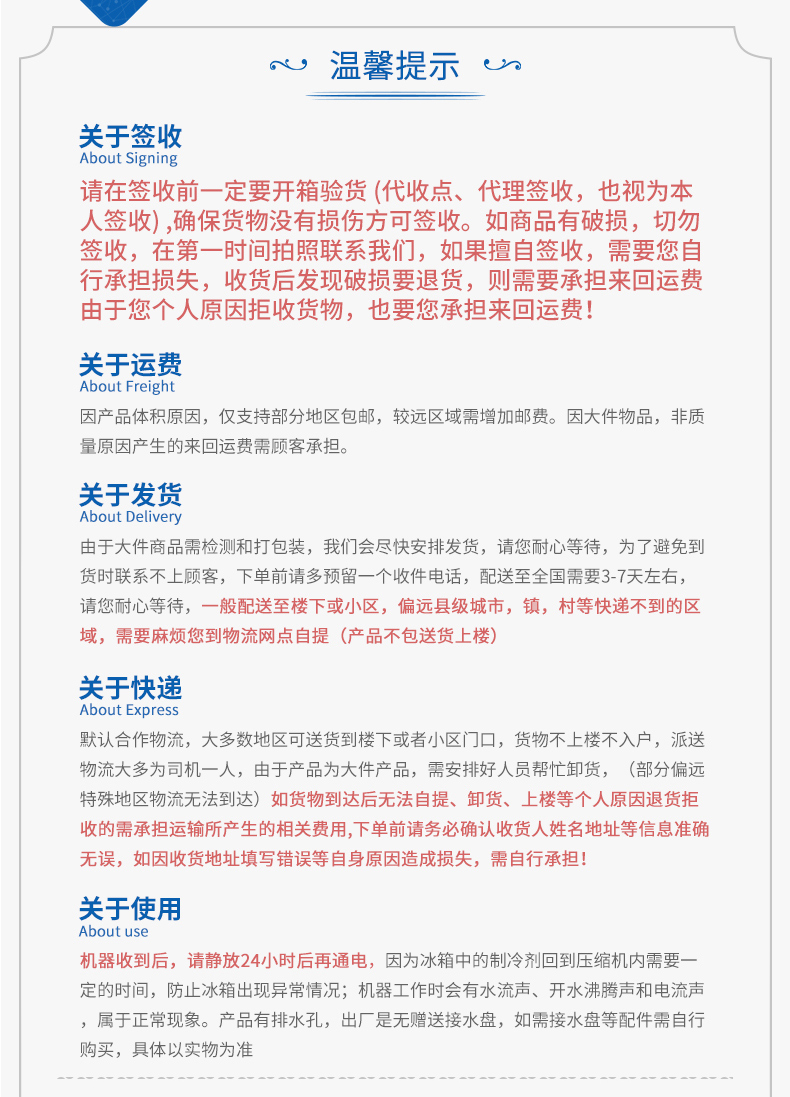 温馨提示

关于签收
About Signing

请在签收前一定要开箱验货 (代收点、代理签收，也视为本人签收) ,确保货物没有损伤方可签收。如商品有破损，切勿签收，在第一时间拍照联系我们，如果擅自签收，需要您自行承担损失，收货后发现破损要退货，则需要承担来回运费由于您个人原因拒收货物，也要您承担来回运费！

关于运费
About Freight

因产品体积原因，仅支持部分地区包邮，较远区域需增加邮费。因大件物品，非质量原因产生的来回运费需顾客承担。

关于发货
About Delivery

由于大件商品需检测和打包装，我们会尽快安排发货，请您耐心等待，为了避免到货时联系不上顾客，下单前请多预留一个收件电话，配送至全国需要3-7天左右，请您耐心等待，一般配送至楼下或小区，偏远县级城市，镇，村等快递不到的区域，需要麻烦您到物流网点自提（产品不包送货上楼）

关于快递
About Express

默认合作物流，大多数地区可送货到楼下或者小区门口，货物不上楼不入户，派送物流大多为司机一人，由于产品为大件产品，需安排好人员帮忙卸货，（部分偏远特殊地区物流无法到达）如货物到达后无法自提、卸货、上楼等个人原因退货拒收的需承担运输所产生的相关费用,下单前请务必确认收货人姓名地址等信息准确无误，如因收货地址填写错误等自身原因造成损失，需自行承担！

关于使用
About use

机器收到后，请静放24小时后再通电，因为冰箱中的制冷剂回到压缩机内需要一定的时间，防止冰箱出现异常情况；机器工作时会有水流声、开水沸腾声和电流声，属于正常现象。产品有排水孔，出厂是无赠送接水盘，如需接水盘等配件需自行购买，具体以实物为准